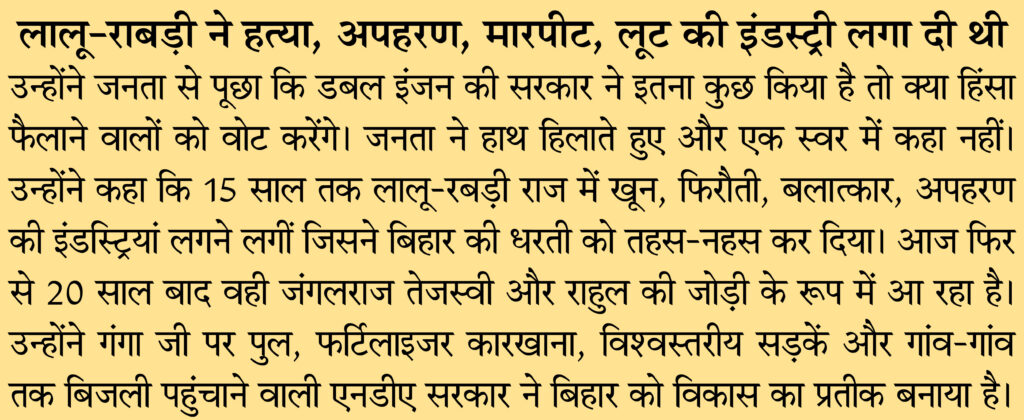 लालू-राबड़ी ने हत्या, अपहरण, मारपीट, लूट की इंडस्ट्री लगा दी थी

उन्होंने जनता से पूछा कि डबल इंजन की सरकार ने इतना कुछ किया है तो क्या हिंसा फैलाने वालों को वोट करेंगे। जनता ने हाथ हिलाते हुए और एक स्वर में कहा नहीं। उन्होंने कहा कि 15 साल तक लालू-रबड़ी राज में खून, फिरौती, बलात्कार, अपहरण की इंडस्ट्रियां लगने लगीं जिसने बिहार की धरती को तहस-नहस कर दिया। आज फिर से 20 साल बाद वही जंगलराज तेजस्वी और राहुल की जोड़ी के रूप में आ रहा है। उन्होंने गंगा जी पर पुल, फर्टिलाइजर कारखाना, विश्वस्तरीय सड़कें और गांव-गांव तक बिजली पहुंचाने वाली एनडीए सरकार ने बिहार को विकास का प्रतीक बनाया है।